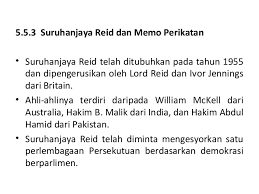 5.5.3 Suruhanjaya Reid dan Memo Perikatan

• Suruhanjaya Reid telah ditubuhkan pada tahun 1955 dan dipengerusikan oleh Lord Reid dan Ivor Jennings dari Britain.

• Ahli-ahlinya terdiri daripada William McKell dari Australia, Hakim B. Malik dari India, dan Hakim Abdul Hamid dari Pakistan.

• Suruhanjaya Reid telah diminta mengesyorkan satu perlembagaan Persekutuan berdasarkan demokrasi berparlimen.